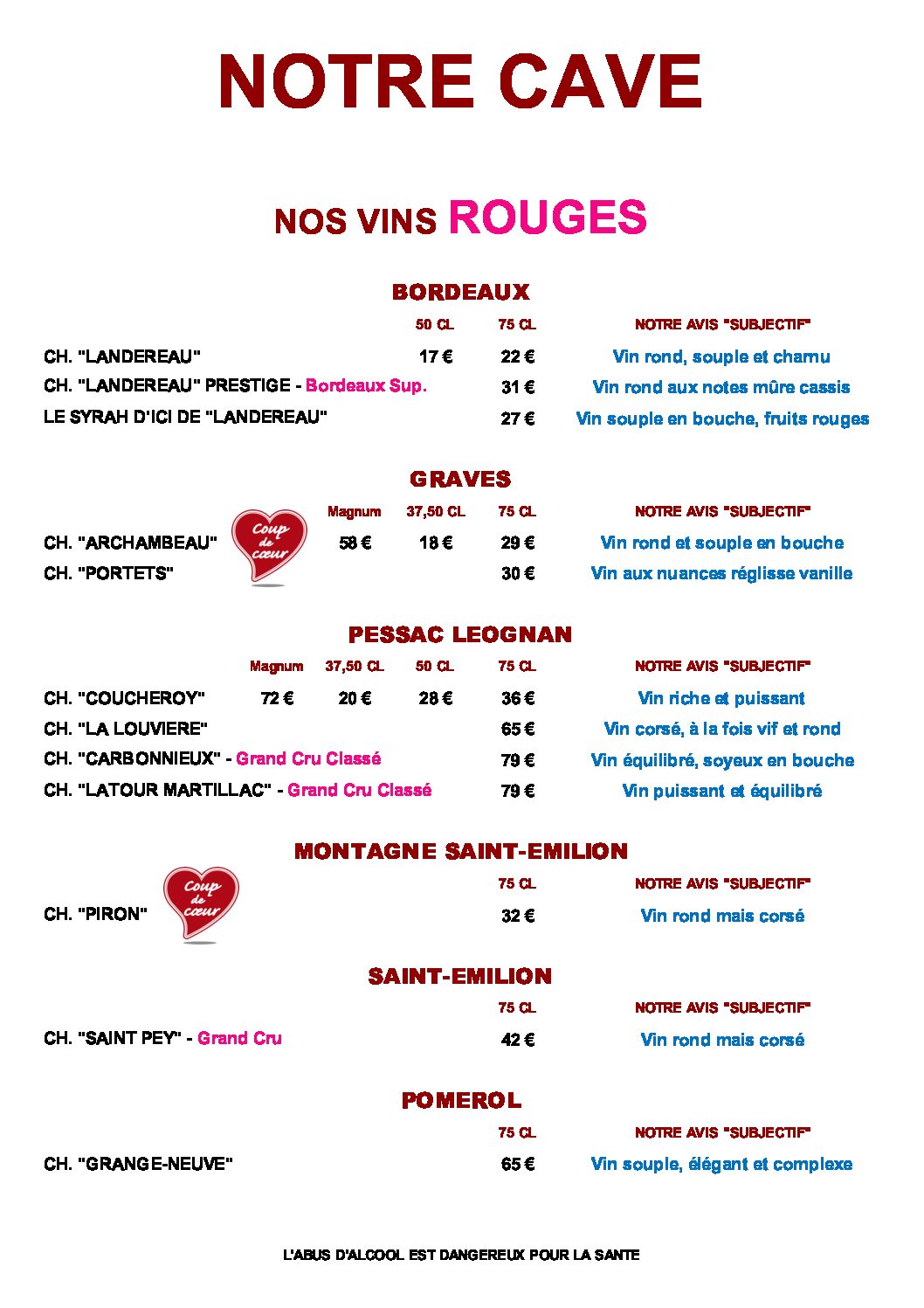 NOTRE CAVE

NOS VINS ROUGES

BORDEAUX

| | 50 CL | 75 CL | NOTRE AVIS "SUBJECTIF" |
|---|---|---|---|
| CH. "LANDEREAU" | 17 € | 22 € | Vin rond, souple et charnu |
| CH. "LANDEREAU" PRESTIGE - Bordeaux Sup. | | 31 € | Vin rond aux notes mûre cassis |
| LE SYRAH D'ICI DE "LANDEREAU" | | 27 € | Vin souple en bouche, fruits rouges |

GRAVES

| | Magnum | 37,50 CL | 75 CL | NOTRE AVIS "SUBJECTIF" |
|---|---|---|---|---|
| CH. "ARCHAMBEAU" Coup de cœur | 58 € | 18 € | 29 € | Vin rond et souple en bouche |
| CH. "PORTETS" | | | 30 € | Vin aux nuances réglisse vanille |

PESSAC LEOGNAN

| | Magnum | 37,50 CL | 50 CL | 75 CL | NOTRE AVIS "SUBJECTIF" |
|---|---|---|---|---|---|
| CH. "COUCHEROY" | 72 € | 20 € | 28 € | 36 € | Vin riche et puissant |
| CH. "LA LOUVIERE" | | | | 65 € | Vin corsé, à la fois vif et rond |
| CH. "CARBONNIEUX" - Grand Cru Classé | | | | 79 € | Vin équilibré, soyeux en bouche |
| CH. "LATOUR MARTILLAC" - Grand Cru Classé | | | | 79 € | Vin puissant et équilibré |

MONTAGNE SAINT-EMILION

| | 75 CL | NOTRE AVIS "SUBJECTIF" |
|---|---|---|
| CH. "PIRON" Coup de cœur | 32 € | Vin rond mais corsé |

SAINT-EMILION

| | 75 CL | NOTRE AVIS "SUBJECTIF" |
|---|---|---|
| CH. "SAINT PEY" - Grand Cru | 42 € | Vin rond mais corsé |

POMEROL

| | 75 CL | NOTRE AVIS "SUBJECTIF" |
|---|---|---|
| CH. "GRANGE-NEUVE" | 65 € | Vin souple, élégant et complexe |

L'ABUS D'ALCOOL EST DANGEREUX POUR LA SANTE